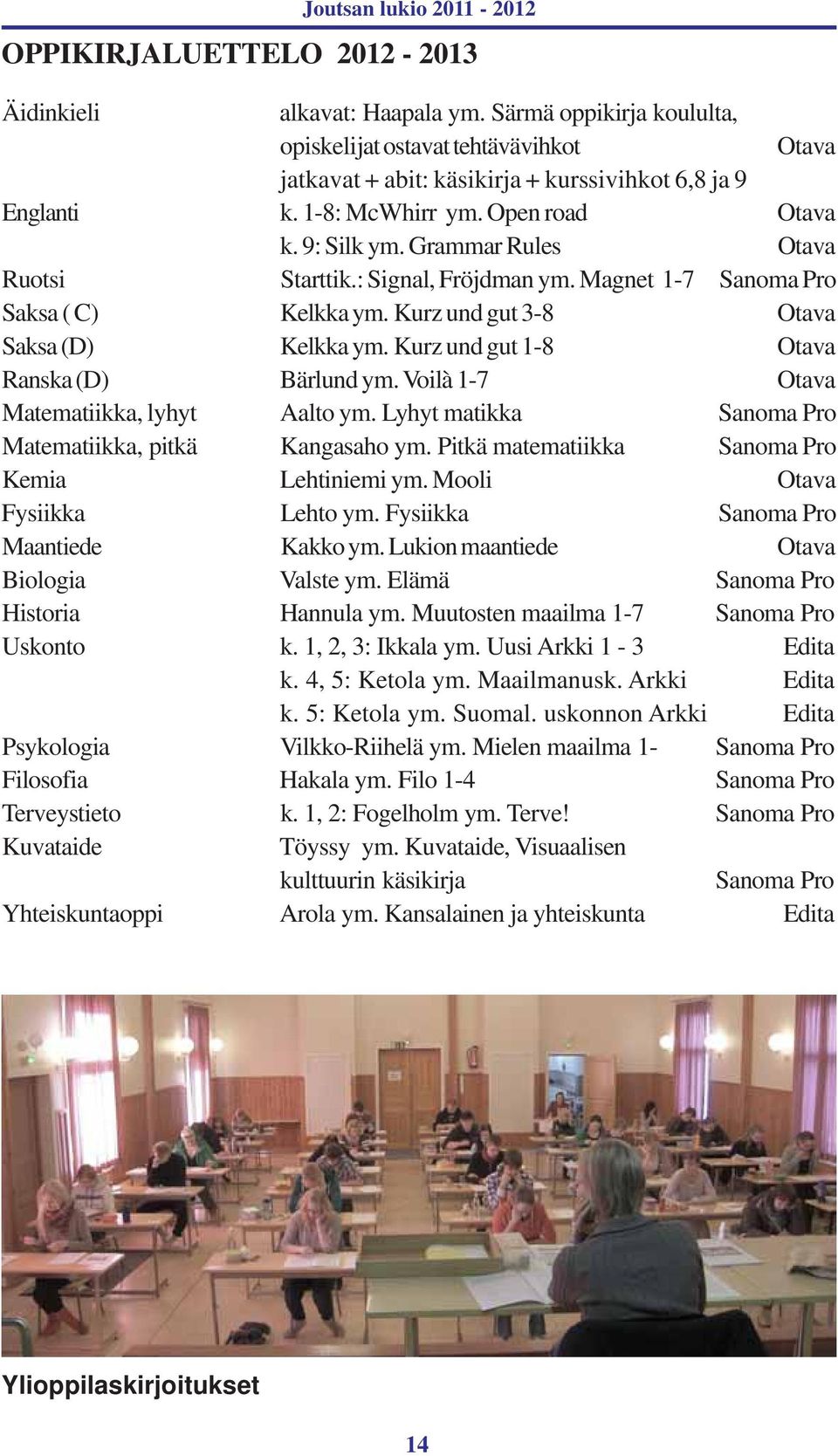 Joutsan lukio 2011 - 2012

OPPIKIRJALUETTELO 2012 - 2013

| | | |
|---|---|---|
| Äidinkieli | alkavat: Haapala ym. Särmä oppikirja koululta, opiskelijat ostavat tehtävävihkot | Otava |
| | jatkavat + abit: käsikirja + kurssivihkot 6,8 ja 9 | |
| Englanti | k. 1-8: McWhirr ym. Open road | Otava |
| | k. 9: Silk ym. Grammar Rules | Otava |
| Ruotsi | Starttik.: Signal, Fröjdman ym. Magnet 1-7 | Sanoma Pro |
| Saksa ( C) | Kelkka ym. Kurz und gut 3-8 | Otava |
| Saksa (D) | Kelkka ym. Kurz und gut 1-8 | Otava |
| Ranska (D) | Bärlund ym. Voilà 1-7 | Otava |
| Matematiikka, lyhyt | Aalto ym. Lyhyt matikka | Sanoma Pro |
| Matematiikka, pitkä | Kangasaho ym. Pitkä matematiikka | Sanoma Pro |
| Kemia | Lehtiniemi ym. Mooli | Otava |
| Fysiikka | Lehto ym. Fysiikka | Sanoma Pro |
| Maantiede | Kakko ym. Lukion maantiede | Otava |
| Biologia | Valste ym. Elämä | Sanoma Pro |
| Historia | Hannula ym. Muutosten maailma 1-7 | Sanoma Pro |
| Uskonto | k. 1, 2, 3: Ikkala ym. Uusi Arkki 1 - 3 | Edita |
| | k. 4, 5: Ketola ym. Maailmanusk. Arkki | Edita |
| | k. 5: Ketola ym. Suomal. uskonnon Arkki | Edita |
| Psykologia | Vilkko-Riihelä ym. Mielen maailma 1- | Sanoma Pro |
| Filosofia | Hakala ym. Filo 1-4 | Sanoma Pro |
| Terveystieto | k. 1, 2: Fogelholm ym. Terve! | Sanoma Pro |
| Kuvataide | Töyssy ym. Kuvataide, Visuaalisen kulttuurin käsikirja | Sanoma Pro |
| Yhteiskuntaoppi | Arola ym. Kansalainen ja yhteiskunta | Edita |

Ylioppilaskirjoitukset

14